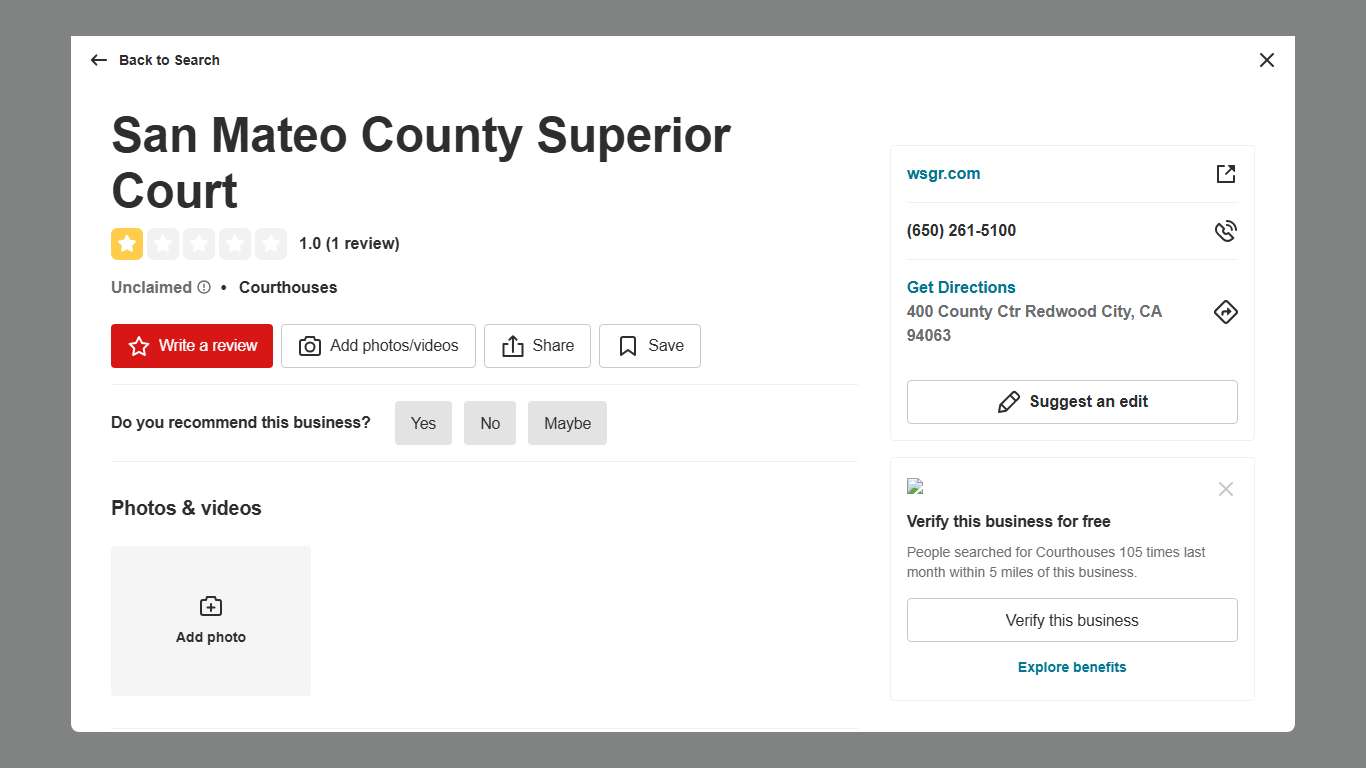 Back to Search

San Mateo County Superior Court

1.0 (1 review)

Unclaimed • Courthouses

Write a review
Add photos/videos
Share
Save

Do you recommend this business?
Yes
No
Maybe

Photos & videos

Add photo

wsgr.com

(650) 261-5100

Get Directions
400 County Ctr Redwood City, CA 94063

Suggest an edit

Verify this business for free

People searched for Courthouses 105 times last month within 5 miles of this business.

Verify this business

Explore benefits